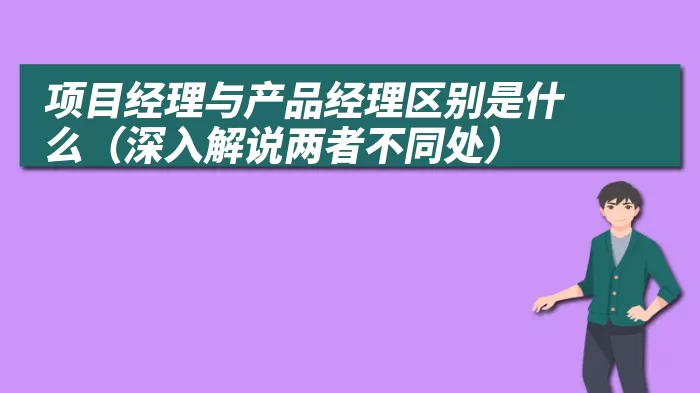 项目经理与产品经理区别是什么（深入解说两者不同处）